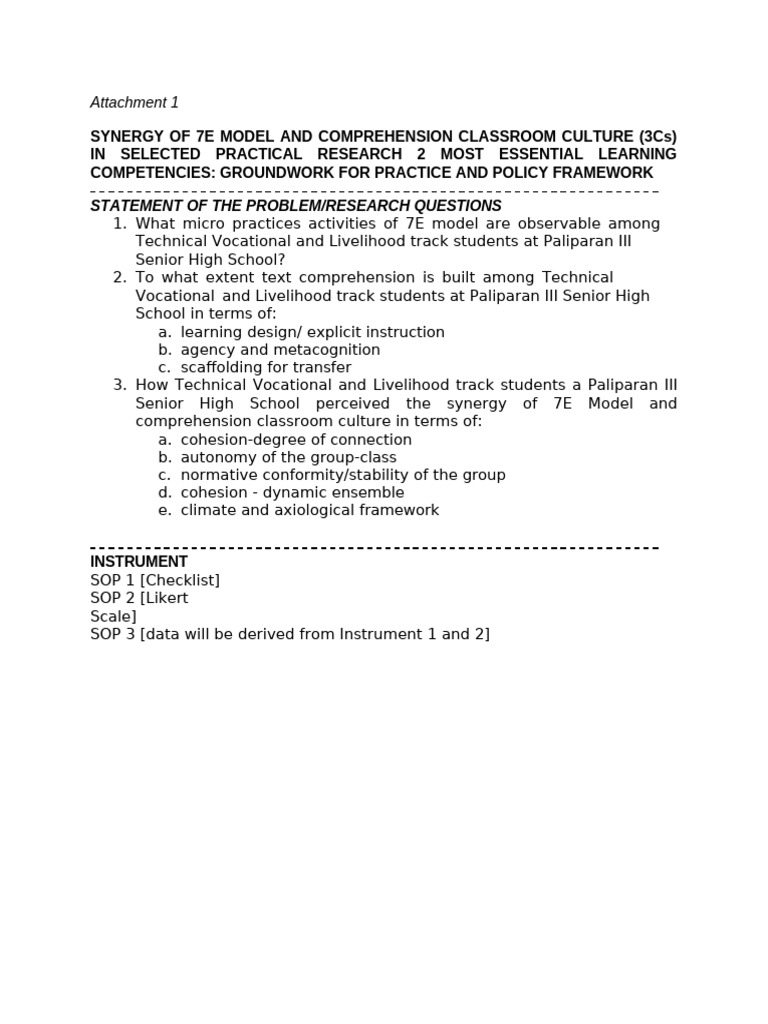 Attachment 1

SYNERGY OF 7E MODEL AND COMPREHENSION CLASSROOM CULTURE (3Cs) IN SELECTED PRACTICAL RESEARCH 2 MOST ESSENTIAL LEARNING COMPETENCIES: GROUNDWORK FOR PRACTICE AND POLICY FRAMEWORK

STATEMENT OF THE PROBLEM/RESEARCH QUESTIONS
1. What micro practices activities of 7E model are observable among Technical Vocational and Livelihood track students at Paliparan III Senior High School?
2. To what extent text comprehension is built among Technical Vocational and Livelihood track students at Paliparan III Senior High School in terms of:
a. learning design/ explicit instruction
b. agency and metacognition
c. scaffolding for transfer
3. How Technical Vocational and Livelihood track students a Paliparan III Senior High School perceived the synergy of 7E Model and comprehension classroom culture in terms of:
a. cohesion-degree of connection
b. autonomy of the group-class
c. normative conformity/stability of the group
d. cohesion - dynamic ensemble
e. climate and axiological framework

INSTRUMENT
SOP 1 [Checklist]
SOP 2 [Likert Scale]
SOP 3 [data will be derived from Instrument 1 and 2]